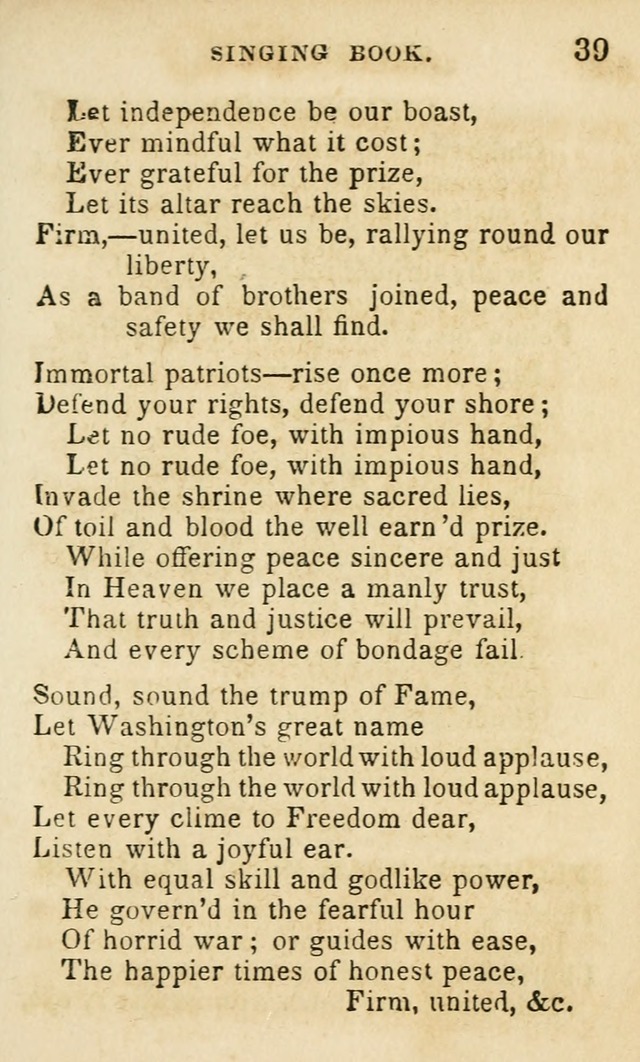 SINGING BOOK. 39

Let independence be our boast,
Ever mindful what it cost;
Ever grateful for the prize,
Let its altar reach the skies.
Firm,—united, let us be, rallying round our liberty,
As a band of brothers joined, peace and safety we shall find.

Immortal patriots—rise once more;
Defend your rights, defend your shore;
Let no rude foe, with impious hand,
Let no rude foe, with impious hand,
Invade the shrine where sacred lies,
Of toil and blood the well earn'd prize.
While offering peace sincere and just
In Heaven we place a manly trust,
That truth and justice will prevail,
And every scheme of bondage fail.

Sound, sound the trump of Fame,
Let Washington's great name
Ring through the world with loud applause,
Ring through the world with loud applause,
Let every clime to Freedom dear,
Listen with a joyful ear.
With equal skill and godlike power,
He govern'd in the fearful hour
Of horrid war; or guides with ease,
The happier times of honest peace,
Firm, united, &c.